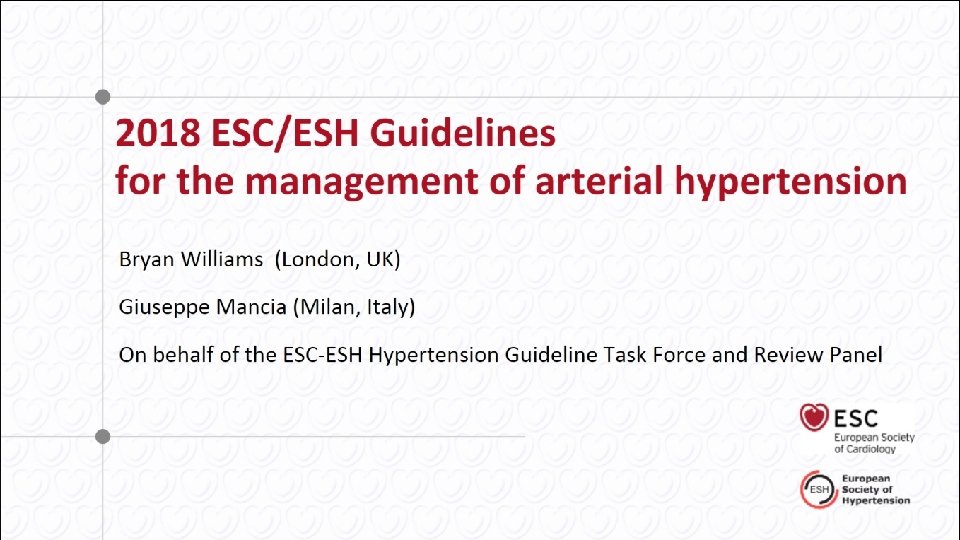 2018 ESC/ESH Guidelines
for the management of arterial hypertension

Bryan Williams (London, UK)

Giuseppe Mancia (Milan, Italy)

On behalf of the ESC-ESH Hypertension Guideline Task Force and Review Panel

ESC
European Society of Cardiology

ESH
European Society of Hypertension